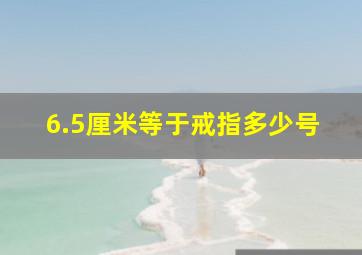 6.5厘米等于戒指多少号